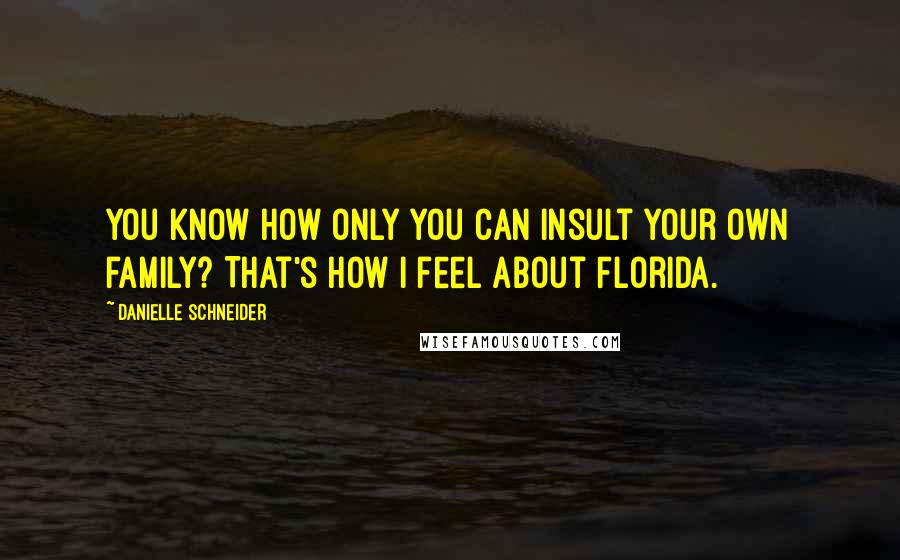 YOU KNOW HOW ONLY YOU CAN INSULT YOUR OWN FAMILY? THAT'S HOW I FEEL ABOUT FLORIDA.

~DANIELLE SCHNEIDER

WISEFAMOUSQUOTES.COM